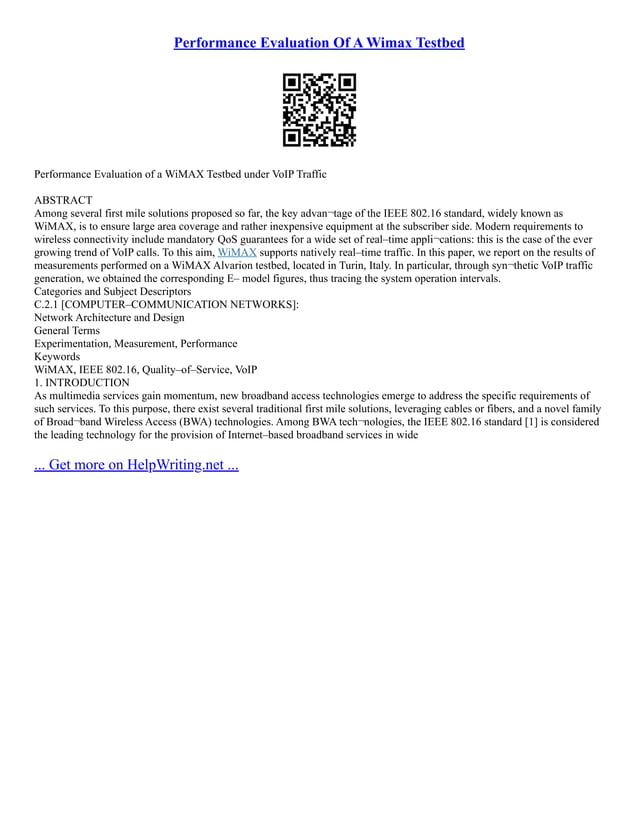 Performance Evaluation Of A Wimax Testbed

Performance Evaluation of a WiMAX Testbed under VoIP Traffic

ABSTRACT
Among several first mile solutions proposed so far, the key advan¬tage of the IEEE 802.16 standard, widely known as WiMAX, is to ensure large area coverage and rather inexpensive equipment at the subscriber side. Modern requirements to wireless connectivity include mandatory QoS guarantees for a wide set of real–time appli¬cations: this is the case of the ever growing trend of VoIP calls. To this aim, WiMAX supports natively real–time traffic. In this paper, we report on the results of measurements performed on a WiMAX Alvarion testbed, located in Turin, Italy. In particular, through syn¬thetic VoIP traffic generation, we obtained the corresponding E– model figures, thus tracing the system operation intervals.
Categories and Subject Descriptors
C.2.1 [COMPUTER–COMMUNICATION NETWORKS]:
Network Architecture and Design
General Terms
Experimentation, Measurement, Performance
Keywords
WiMAX, IEEE 802.16, Quality–of–Service, VoIP
1. INTRODUCTION
As multimedia services gain momentum, new broadband access technologies emerge to address the specific requirements of such services. To this purpose, there exist several traditional first mile solutions, leveraging cables or fibers, and a novel family of Broad¬band Wireless Access (BWA) technologies. Among BWA tech¬nologies, the IEEE 802.16 standard [1] is considered the leading technology for the provision of Internet–based broadband services in wide

... Get more on HelpWriting.net ...